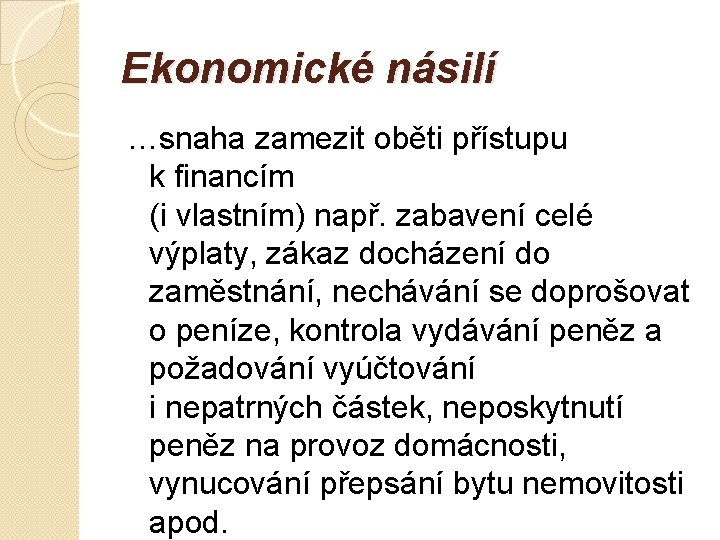 Ekonomické násilí

…snaha zamezit oběti přístupu k financím (i vlastním) např. zabavení celé výplaty, zákaz docházení do zaměstnání, nechávání se doprošovat o peníze, kontrola vydávání peněz a požadování vyúčtování i nepatrných částek, neposkytnutí peněz na provoz domácnosti, vynucování přepsání bytu nemovitosti apod.